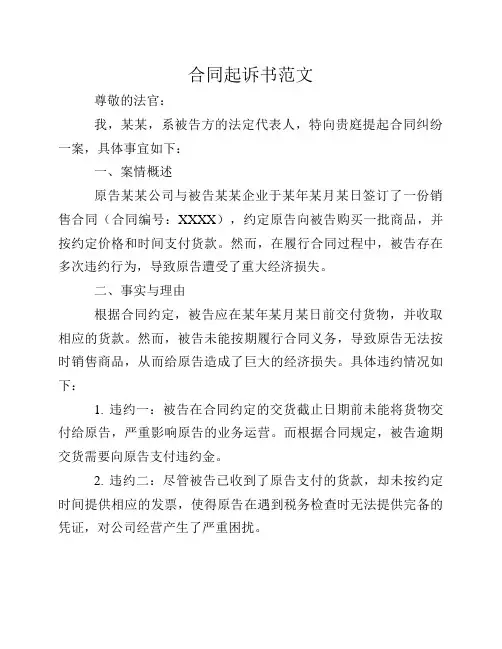 合同起诉书范文

尊敬的法官：

我，某某，系被告方的法定代表人，特向贵庭提起合同纠纷一案，具体事宜如下：

一、案情概述

原告某某公司与被告某某企业于某年某月某日签订了一份销售合同（合同编号：XXXX），约定原告向被告购买一批商品，并按约定价格和时间支付货款。然而，在履行合同过程中，被告存在多次违约行为，导致原告遭受了重大经济损失。

二、事实与理由

根据合同约定，被告应在某年某月某日前交付货物，并收取相应的货款。然而，被告未能按期履行合同义务，导致原告无法按时销售商品，从而给原告造成了巨大的经济损失。具体违约情况如下：

1. 违约一：被告在合同约定的交货截止日期前未能将货物交付给原告，严重影响原告的业务运营。而根据合同规定，被告逾期交货需要向原告支付违约金。

2. 违约二：尽管被告已收到了原告支付的货款，却未按约定时间提供相应的发票，使得原告在遇到税务检查时无法提供完备的凭证，对公司经营产生了严重困扰。